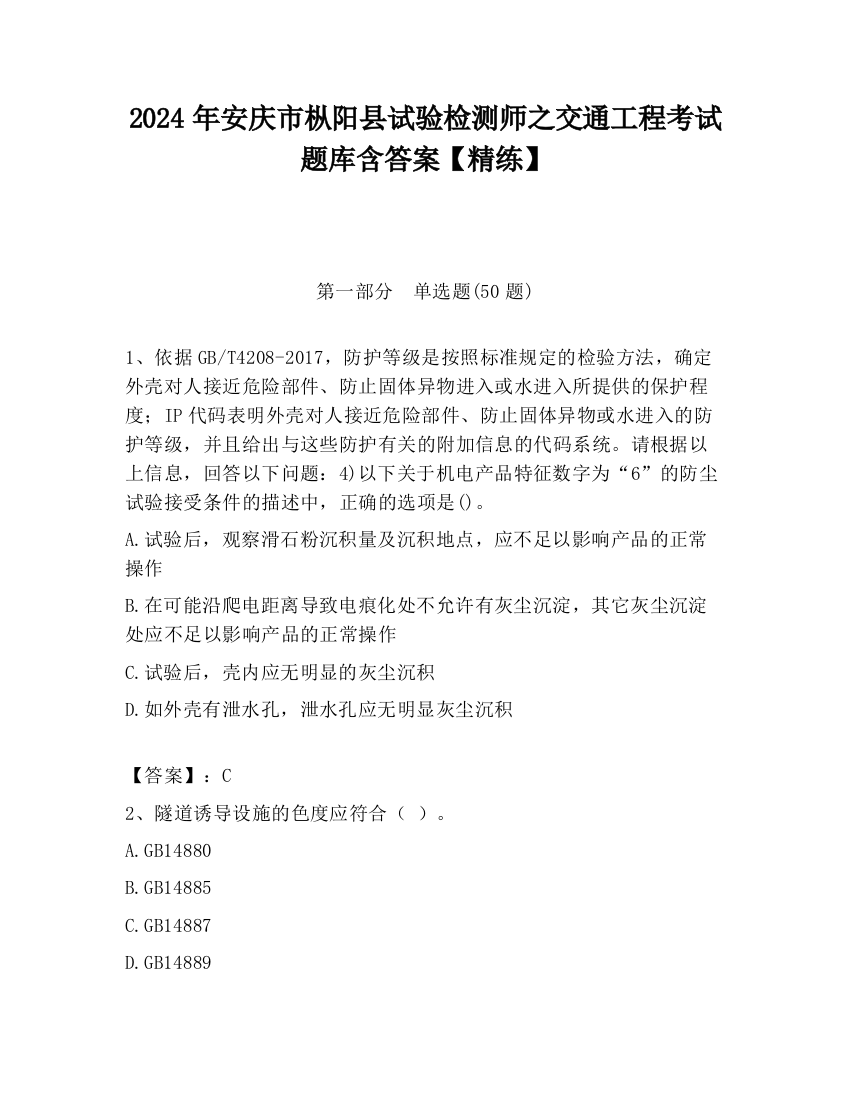 2024 年安庆市枞阳县试验检测师之交通工程考试题库含答案【精练】

第一部分　单选题(50 题)

1、依据 GB/T4208-2017，防护等级是按照标准规定的检验方法，确定外壳对人接近危险部件、防止固体异物进入或水进入所提供的保护程度；IP 代码表明外壳对人接近危险部件、防止固体异物或水进入的防护等级，并且给出与这些防护有关的附加信息的代码系统。请根据以上信息，回答以下问题：4)以下关于机电产品特征数字为“6”的防尘试验接受条件的描述中，正确的选项是()。

A.试验后，观察滑石粉沉积量及沉积地点，应不足以影响产品的正常操作

B.在可能沿爬电距离导致电痕化处不允许有灰尘沉淀，其它灰尘沉淀处应不足以影响产品的正常操作

C.试验后，壳内应无明显的灰尘沉积

D.如外壳有泄水孔，泄水孔应无明显灰尘沉积

【答案】：C

2、隧道诱导设施的色度应符合（ ）。

A.GB14880

B.GB14885

C.GB14887

D.GB14889